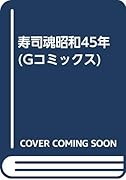 寿司魂昭和45年
(Gコミックス)

COVER COMING SOON